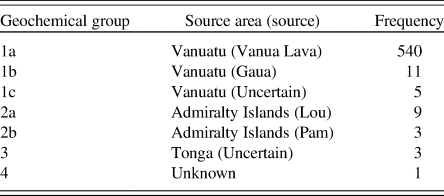 | Geochemical group | Source area (source) | Frequency |
|---|---|---|
| 1a | Vanuatu (Vanua Lava) | 540 |
| 1b | Vanuatu (Gaua) | 11 |
| 1c | Vanuatu (Uncertain) | 5 |
| 2a | Admiralty Islands (Lou) | 9 |
| 2b | Admiralty Islands (Pam) | 3 |
| 3 | Tonga (Uncertain) | 3 |
| 4 | Unknown | 1 |